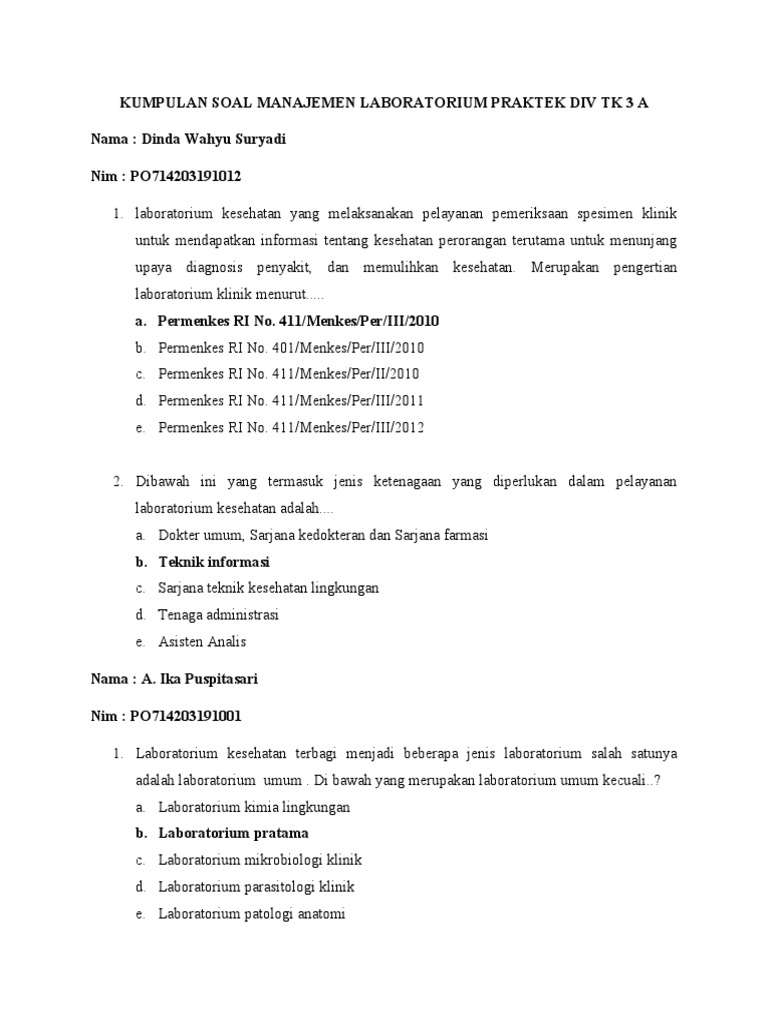 KUMPULAN SOAL MANAJEMEN LABORATORIUM PRAKTEK DIV TK 3 A

Nama : Dinda Wahyu Suryadi

Nim : PO714203191012

1. laboratorium kesehatan yang melaksanakan pelayanan pemeriksaan spesimen klinik untuk mendapatkan informasi tentang kesehatan perorangan terutama untuk menunjang upaya diagnosis penyakit, dan memulihkan kesehatan. Merupakan pengertian laboratorium klinik menurut.....

a. Permenkes RI No. 411/Menkes/Per/III/2010
b. Permenkes RI No. 401/Menkes/Per/III/2010
c. Permenkes RI No. 411/Menkes/Per/II/2010
d. Permenkes RI No. 411/Menkes/Per/III/2011
e. Permenkes RI No. 411/Menkes/Per/III/2012

2. Dibawah ini yang termasuk jenis ketenagaan yang diperlukan dalam pelayanan laboratorium kesehatan adalah....

a. Dokter umum, Sarjana kedokteran dan Sarjana farmasi
b. Teknik informasi
c. Sarjana teknik kesehatan lingkungan
d. Tenaga administrasi
e. Asisten Analis

Nama : A. Ika Puspitasari

Nim : PO714203191001

1. Laboratorium kesehatan terbagi menjadi beberapa jenis laboratorium salah satunya adalah laboratorium umum . Di bawah yang merupakan laboratorium umum kecuali..?

a. Laboratorium kimia lingkungan
b. Laboratorium pratama
c. Laboratorium mikrobiologi klinik
d. Laboratorium parasitologi klinik
e. Laboratorium patologi anatomi